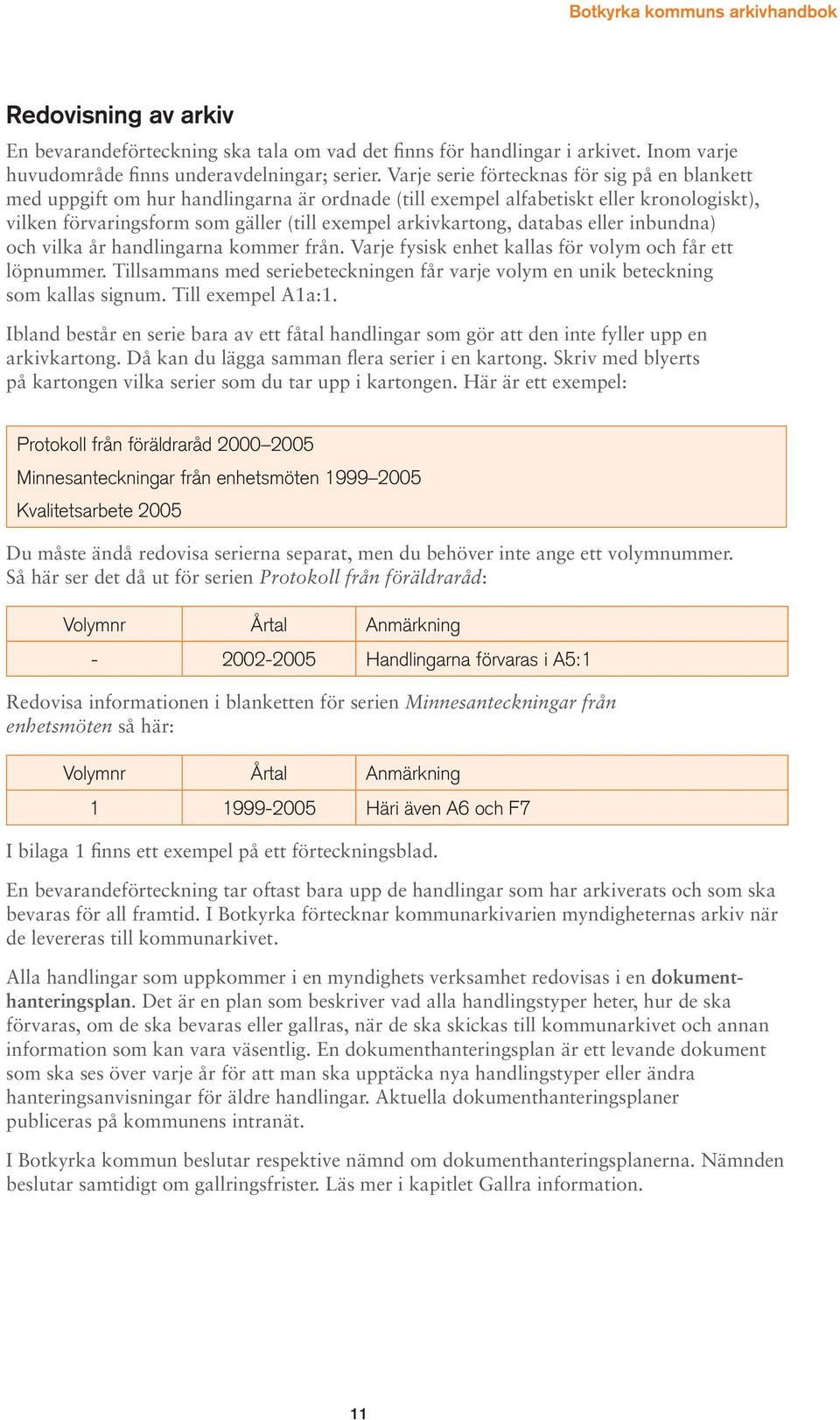 Botkyrka kommuns arkivhandbok

Redovisning av arkiv

En bevarandeförteckning ska tala om vad det finns för handlingar i arkivet. Inom varje huvudområde finns underavdelningar; serier. Varje serie förtecknas för sig på en blankett med uppgift om hur handlingarna är ordnade (till exempel alfabetiskt eller kronologiskt), vilken förvaringsform som gäller (till exempel arkivkartong, databas eller inbundna) och vilka år handlingarna kommer från. Varje fysisk enhet kallas för volym och får ett löpnummer. Tillsammans med seriebeteckningen får varje volym en unik beteckning som kallas signum. Till exempel A1a:1.

Ibland består en serie bara av ett fåtal handlingar som gör att den inte fyller upp en arkivkartong. Då kan du lägga samman flera serier i en kartong. Skriv med blyerts på kartongen vilka serier som du tar upp i kartongen. Här är ett exempel:

Protokoll från föräldraråd 2000–2005
Minnesanteckningar från enhetsmöten 1999–2005
Kvalitetsarbete 2005

Du måste ändå redovisa serierna separat, men du behöver inte ange ett volymnummer. Så här ser det då ut för serien Protokoll från föräldraråd:

| Volymnr | Årtal | Anmärkning |
|---|---|---|
| - | 2002-2005 | Handlingarna förvaras i A5:1 |

Redovisa informationen i blanketten för serien Minnesanteckningar från enhetsmöten så här:

| Volymnr | Årtal | Anmärkning |
|---|---|---|
| 1 | 1999-2005 | Häri även A6 och F7 |

I bilaga 1 finns ett exempel på ett förteckningsblad.

En bevarandeförteckning tar oftast bara upp de handlingar som har arkiverats och som ska bevaras för all framtid. I Botkyrka förtecknar kommunarkivarien myndigheternas arkiv när de levereras till kommunarkivet.

Alla handlingar som uppkommer i en myndighets verksamhet redovisas i en dokumenthanteringsplan. Det är en plan som beskriver vad alla handlingstyper heter, hur de ska förvaras, om de ska bevaras eller gallras, när de ska skickas till kommunarkivet och annan information som kan vara väsentlig. En dokumenthanteringsplan är ett levande dokument som ska ses över varje år för att man ska upptäcka nya handlingstyper eller ändra hanteringsanvisningar för äldre handlingar. Aktuella dokumenthanteringsplaner publiceras på kommunens intranät.

I Botkyrka kommun beslutar respektive nämnd om dokumenthanteringsplanerna. Nämnden beslutar samtidigt om gallringsfrister. Läs mer i kapitlet Gallra information.

11